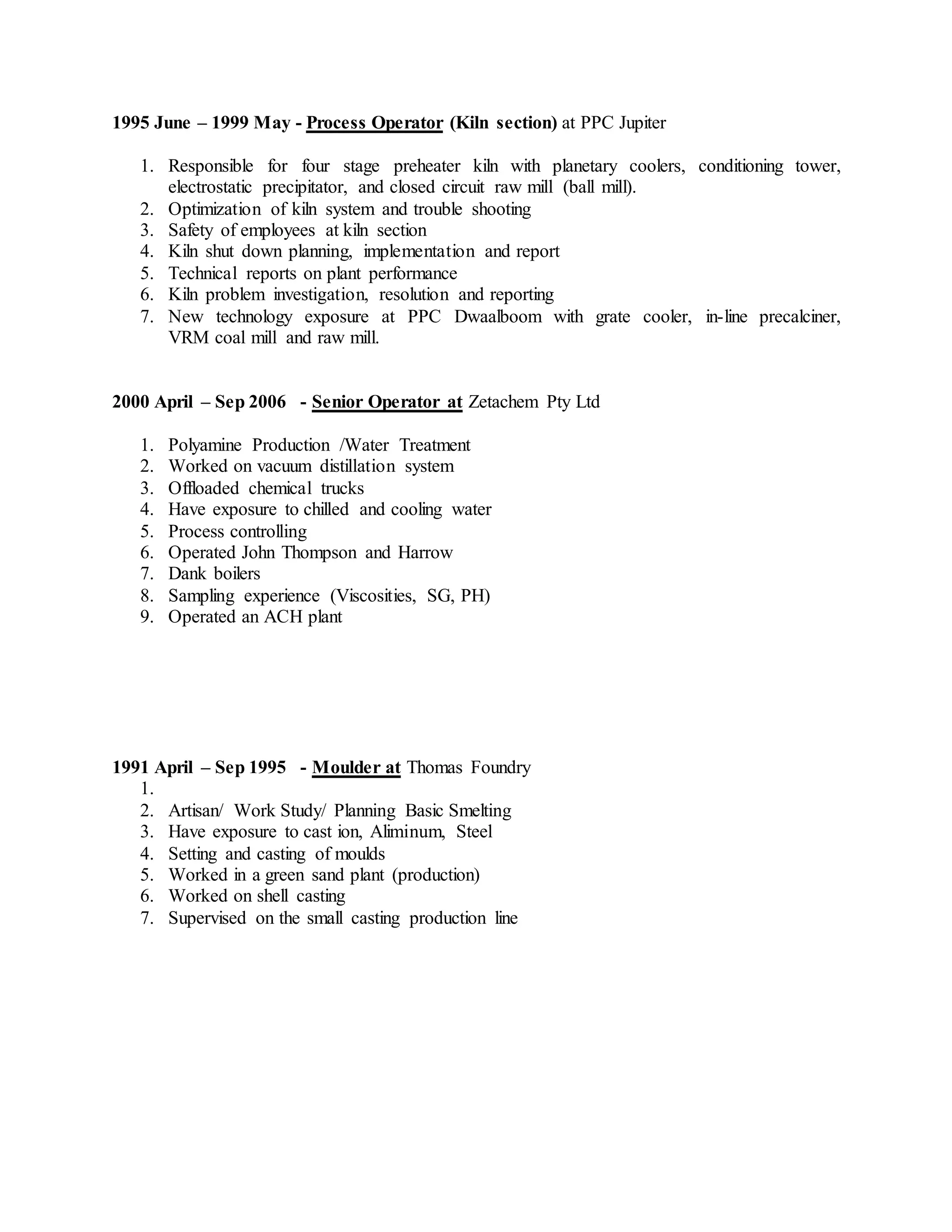 1995 June – 1999 May - Process Operator (Kiln section) at PPC Jupiter

1. Responsible for four stage preheater kiln with planetary coolers, conditioning tower, electrostatic precipitator, and closed circuit raw mill (ball mill).
2. Optimization of kiln system and trouble shooting
3. Safety of employees at kiln section
4. Kiln shut down planning, implementation and report
5. Technical reports on plant performance
6. Kiln problem investigation, resolution and reporting
7. New technology exposure at PPC Dwaalboom with grate cooler, in-line precalciner, VRM coal mill and raw mill.

2000 April – Sep 2006 - Senior Operator at Zetachem Pty Ltd

1. Polyamine Production /Water Treatment
2. Worked on vacuum distillation system
3. Offloaded chemical trucks
4. Have exposure to chilled and cooling water
5. Process controlling
6. Operated John Thompson and Harrow
7. Dank boilers
8. Sampling experience (Viscosities, SG, PH)
9. Operated an ACH plant

1991 April – Sep 1995 - Moulder at Thomas Foundry
1.
2. Artisan/ Work Study/ Planning Basic Smelting
3. Have exposure to cast ion, Aliminum, Steel
4. Setting and casting of moulds
5. Worked in a green sand plant (production)
6. Worked on shell casting
7. Supervised on the small casting production line